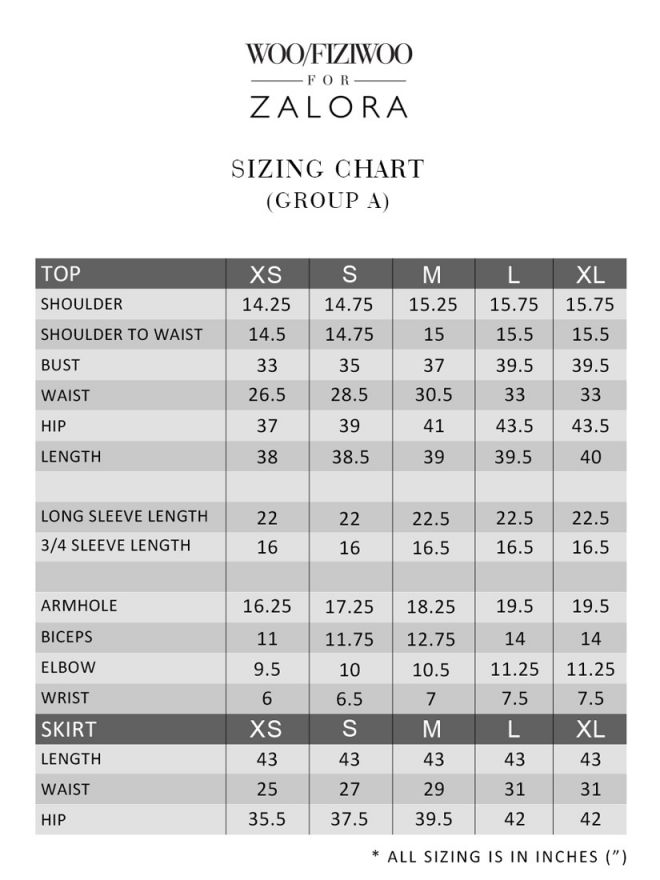 WOO/FIZIWOO
FOR
ZALORA

SIZING CHART
(GROUP A)

| TOP | XS | S | M | L | XL |
|---|---|---|---|---|---|
| SHOULDER | 14.25 | 14.75 | 15.25 | 15.75 | 15.75 |
| SHOULDER TO WAIST | 14.5 | 14.75 | 15 | 15.5 | 15.5 |
| BUST | 33 | 35 | 37 | 39.5 | 39.5 |
| WAIST | 26.5 | 28.5 | 30.5 | 33 | 33 |
| HIP | 37 | 39 | 41 | 43.5 | 43.5 |
| LENGTH | 38 | 38.5 | 39 | 39.5 | 40 |
| | | | | | |
| LONG SLEEVE LENGTH | 22 | 22 | 22.5 | 22.5 | 22.5 |
| 3/4 SLEEVE LENGTH | 16 | 16 | 16.5 | 16.5 | 16.5 |
| | | | | | |
| ARMHOLE | 16.25 | 17.25 | 18.25 | 19.5 | 19.5 |
| BICEPS | 11 | 11.75 | 12.75 | 14 | 14 |
| ELBOW | 9.5 | 10 | 10.5 | 11.25 | 11.25 |
| WRIST | 6 | 6.5 | 7 | 7.5 | 7.5 |
| SKIRT | XS | S | M | L | XL |
| LENGTH | 43 | 43 | 43 | 43 | 43 |
| WAIST | 25 | 27 | 29 | 31 | 31 |
| HIP | 35.5 | 37.5 | 39.5 | 42 | 42 |

* ALL SIZING IS IN INCHES (")